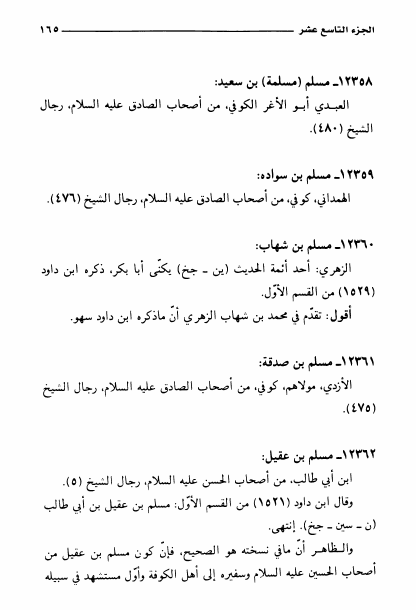 الجزء التاسع عشر ١٦٥

١٢٣٥٨ـ مسلم (مسلمة) بن سعيد:
العبدي أبو الأغر الكوفي، من أصحاب الصادق عليه السلام، رجال الشيخ (٤٨٠).

١٢٣٥٩ـ مسلم بن سواده:
الهمداني، كوفي، من أصحاب الصادق عليه السلام، رجال الشيخ (٤٧٦).

١٢٣٦٠ـ مسلم بن شهاب:
الزهري: أحد أئمة الحديث (ين ـ جخ) يكنّى أبا بكر، ذكره ابن داود (١٥٢٩) من القسم الأوّل.
أقول: تقدّم في محمد بن شهاب الزهري أنّ ماذكره ابن داود سهو.

١٢٣٦١ـ مسلم بن صدقة:
الأزدي، مولاهم، كوفي، من أصحاب الصادق عليه السلام، رجال الشيخ (٤٧٥).

١٢٣٦٢ـ مسلم بن عقيل:
ابن أبي طالب، من أصحاب الحسن عليه السلام، رجال الشيخ (٥).
وقال ابن داود (١٥٢١) من القسم الأوّل: مسلم بن عقيل بن أبي طالب (ن ـ سين ـ جخ). إنتهى.
والظاهر أنّ مافي نسخته هو الصحيح، فإنّ كون مسلم بن عقيل من أصحاب الحسين عليه السلام وسفيره إلى أهل الكوفة وأوّل مستشهد في سبيله